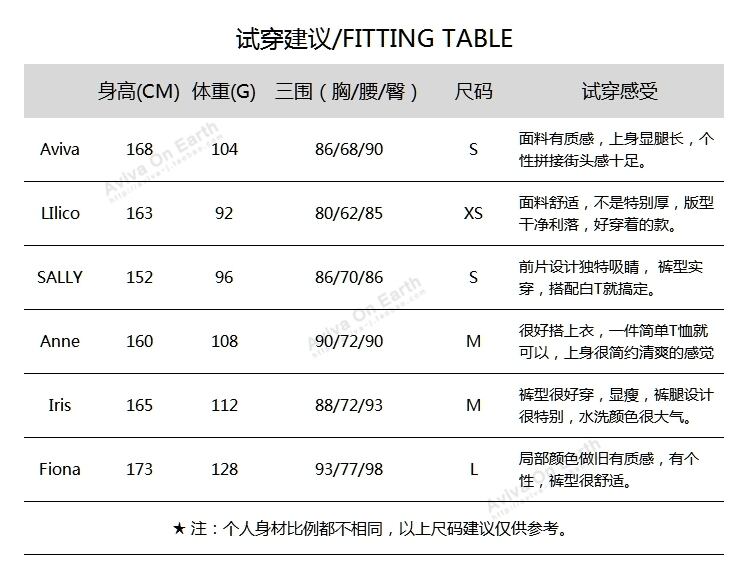 试穿建议/FITTING TABLE

|  | 身高(CM) | 体重(G) | 三围（胸/腰/臀） | 尺码 | 试穿感受 |
|---|---|---|---|---|---|
| Aviva | 168 | 104 | 86/68/90 | S | 面料有质感，上身显腿长，个性拼接街头感十足。 |
| LIlico | 163 | 92 | 80/62/85 | XS | 面料舒适，不是特别厚，版型干净利落，好穿着的款。 |
| SALLY | 152 | 96 | 86/70/86 | S | 前片设计独特吸睛，裤型实穿，搭配白T就搞定。 |
| Anne | 160 | 108 | 90/72/90 | M | 很好搭上衣，一件简单T恤就可以，上身很简约清爽的感觉 |
| Iris | 165 | 112 | 88/72/93 | M | 裤型很好穿，显瘦，裤腿设计很特别，水洗颜色很大气。 |
| Fiona | 173 | 128 | 93/77/98 | L | 局部颜色做旧有质感，有个性，裤型很舒适。 |

★注：个人身材比例都不相同，以上尺码建议仅供参考。

Aviva On Earth